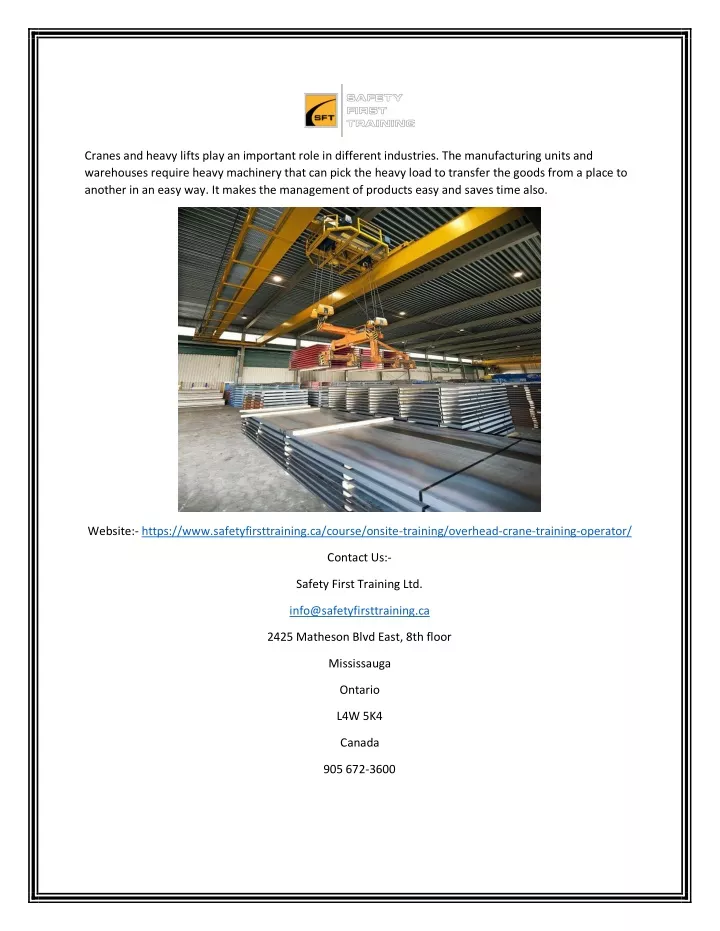 SFT
SAFETY
FIRST
TRAINING

Cranes and heavy lifts play an important role in different industries. The manufacturing units and warehouses require heavy machinery that can pick the heavy load to transfer the goods from a place to another in an easy way. It makes the management of products easy and saves time also.

Website:- https://www.safetyfirsttraining.ca/course/onsite-training/overhead-crane-training-operator/

Contact Us:-

Safety First Training Ltd.

info@safetyfirsttraining.ca

2425 Matheson Blvd East, 8th floor

Mississauga

Ontario

L4W 5K4

Canada

905 672-3600